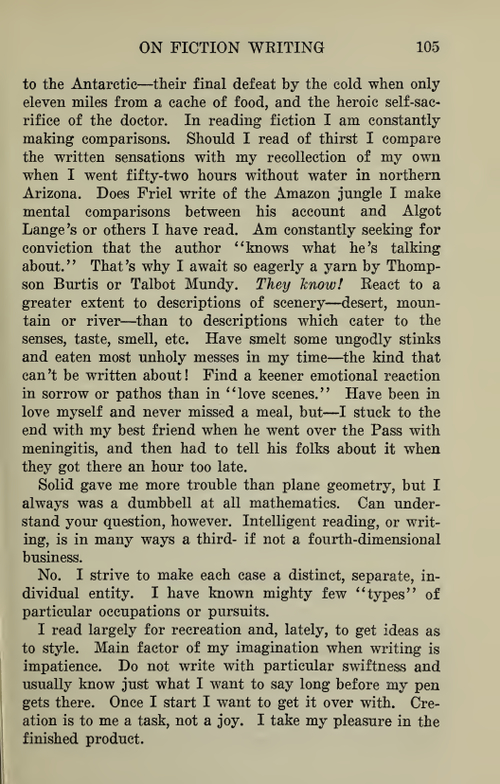 ON FICTION WRITING 105

to the Antarctic—their final defeat by the cold when only eleven miles from a cache of food, and the heroic self-sacrifice of the doctor. In reading fiction I am constantly making comparisons. Should I read of thirst I compare the written sensations with my recollection of my own when I went fifty-two hours without water in northern Arizona. Does Friel write of the Amazon jungle I make mental comparisons between his account and Algot Lange's or others I have read. Am constantly seeking for conviction that the author "knows what he's talking about." That's why I await so eagerly a yarn by Thompson Burtis or Talbot Mundy. They know! React to a greater extent to descriptions of scenery—desert, mountain or river—than to descriptions which cater to the senses, taste, smell, etc. Have smelt some ungodly stinks and eaten most unholy messes in my time—the kind that can't be written about! Find a keener emotional reaction in sorrow or pathos than in "love scenes." Have been in love myself and never missed a meal, but—I stuck to the end with my best friend when he went over the Pass with meningitis, and then had to tell his folks about it when they got there an hour too late.

Solid gave me more trouble than plane geometry, but I always was a dumbbell at all mathematics. Can understand your question, however. Intelligent reading, or writing, is in many ways a third- if not a fourth-dimensional business.

No. I strive to make each case a distinct, separate, individual entity. I have known mighty few "types" of particular occupations or pursuits.

I read largely for recreation and, lately, to get ideas as to style. Main factor of my imagination when writing is impatience. Do not write with particular swiftness and usually know just what I want to say long before my pen gets there. Once I start I want to get it over with. Creation is to me a task, not a joy. I take my pleasure in the finished product.